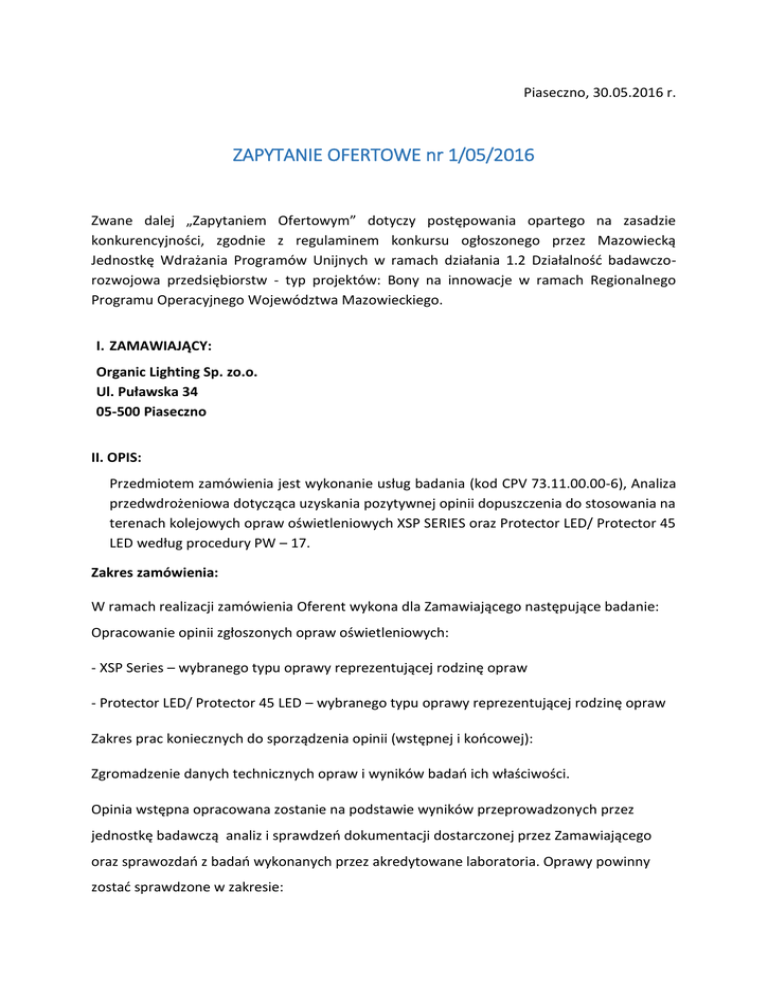 Piaseczno, 30.05.2016 r.

ZAPYTANIE OFERTOWE nr 1/05/2016

Zwane dalej „Zapytaniem Ofertowym" dotyczy postępowania opartego na zasadzie konkurencyjności, zgodnie z regulaminem konkursu ogłoszonego przez Mazowiecką Jednostkę Wdrażania Programów Unijnych w ramach działania 1.2 Działalność badawczo-rozwojowa przedsiębiorstw - typ projektów: Bony na innowacje w ramach Regionalnego Programu Operacyjnego Województwa Mazowieckiego.

I. ZAMAWIAJĄCY:

Organic Lighting Sp. zo.o.
Ul. Puławska 34
05-500 Piaseczno

II. OPIS:

Przedmiotem zamówienia jest wykonanie usług badania (kod CPV 73.11.00.00-6), Analiza przedwdrożeniowa dotycząca uzyskania pozytywnej opinii dopuszczenia do stosowania na terenach kolejowych opraw oświetleniowych XSP SERIES oraz Protector LED/ Protector 45 LED według procedury PW – 17.

Zakres zamówienia:

W ramach realizacji zamówienia Oferent wykona dla Zamawiającego następujące badanie:

Opracowanie opinii zgłoszonych opraw oświetleniowych:

- XSP Series – wybranego typu oprawy reprezentującej rodzinę opraw

- Protector LED/ Protector 45 LED – wybranego typu oprawy reprezentującej rodzinę opraw

Zakres prac koniecznych do sporządzenia opinii (wstępnej i końcowej):

Zgromadzenie danych technicznych opraw i wyników badań ich właściwości.

Opinia wstępna opracowana zostanie na podstawie wyników przeprowadzonych przez jednostkę badawczą analiz i sprawdzeń dokumentacji dostarczonej przez Zamawiającego oraz sprawozdań z badań wykonanych przez akredytowane laboratoria. Oprawy powinny zostać sprawdzone w zakresie: